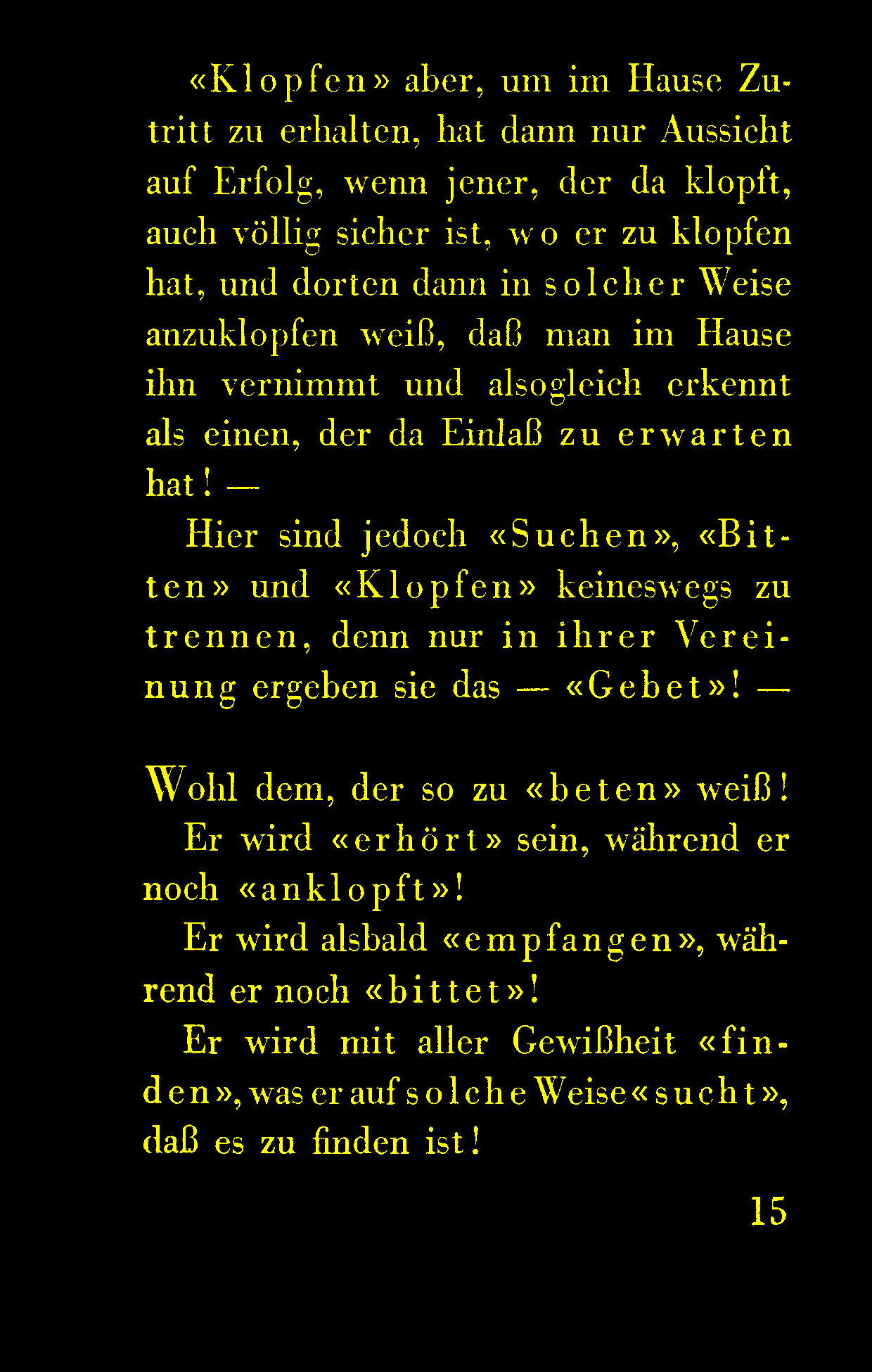 «Klopfen» aber, um im Hause Zutritt zu erhalten, hat dann nur Aussicht auf Erfolg, wenn jener, der da klopft, auch völlig sicher ist, wo er zu klopfen hat, und dorten dann in solcher Weise anzuklopfen weiß, daß man im Hause ihn vernimmt und alsogleich erkennt als einen, der da Einlaß zu erwarten hat! —

Hier sind jedoch «Suchen», «Bitten» und «Klopfen» keineswegs zu trennen, denn nur in ihrer Vereinung ergeben sie das — «Gebet»! —

Wohl dem, der so zu «beten» weiß!

Er wird «erhört» sein, während er noch «anklopft»!

Er wird alsbald «empfangen», während er noch «bittet»!

Er wird mit aller Gewißheit «finden», was er auf solche Weise «sucht», daß es zu finden ist!

15